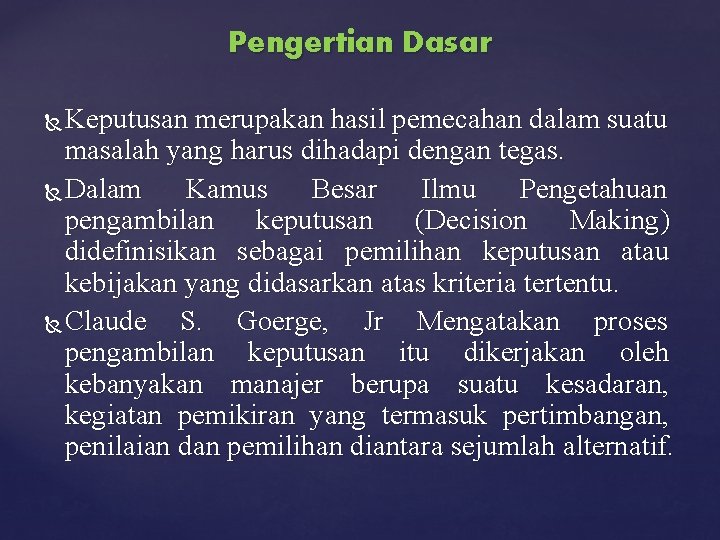 Pengertian Dasar

Keputusan merupakan hasil pemecahan dalam suatu masalah yang harus dihadapi dengan tegas.

Dalam Kamus Besar Ilmu Pengetahuan pengambilan keputusan (Decision Making) didefinisikan sebagai pemilihan keputusan atau kebijakan yang didasarkan atas kriteria tertentu.

Claude S. Goerge, Jr Mengatakan proses pengambilan keputusan itu dikerjakan oleh kebanyakan manajer berupa suatu kesadaran, kegiatan pemikiran yang termasuk pertimbangan, penilaian dan pemilihan diantara sejumlah alternatif.